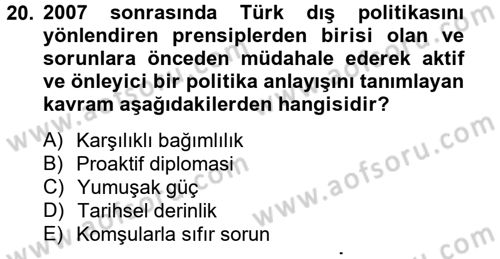 20. 2007 sonrasında Türk dış politikasını yönlendiren prensiplerden birisi olan ve sorunlara önceden müdahale ederek aktif ve önleyici bir politika anlayışını tanımlayan kavram aşağıdakilerden hangisidir?

A) Karşılıklı bağımlılık
B) Proaktif diplomasi
C) Yumuşak güç
D) Tarihsel derinlik
E) Komşularla sıfır sorun

www.aofsoru.com